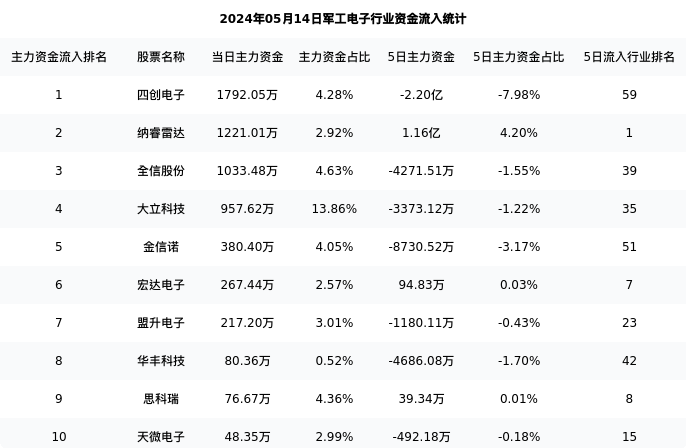 2024年05月14日军工电子行业资金流入统计

| 主力资金流入排名 | 股票名称 | 当日主力资金 | 主力资金占比 | 5日主力资金 | 5日主力资金占比 | 5日流入行业排名 |
|---|---|---|---|---|---|---|
| 1 | 四创电子 | 1792.05万 | 4.28% | -2.20亿 | -7.98% | 59 |
| 2 | 纳睿雷达 | 1221.01万 | 2.92% | 1.16亿 | 4.20% | 1 |
| 3 | 全信股份 | 1033.48万 | 4.63% | -4271.51万 | -1.55% | 39 |
| 4 | 大立科技 | 957.62万 | 13.86% | -3373.12万 | -1.22% | 35 |
| 5 | 金信诺 | 380.40万 | 4.05% | -8730.52万 | -3.17% | 51 |
| 6 | 宏达电子 | 267.44万 | 2.57% | 94.83万 | 0.03% | 7 |
| 7 | 盟升电子 | 217.20万 | 3.01% | -1180.11万 | -0.43% | 23 |
| 8 | 华丰科技 | 80.36万 | 0.52% | -4686.08万 | -1.70% | 42 |
| 9 | 思科瑞 | 76.67万 | 4.36% | 39.34万 | 0.01% | 8 |
| 10 | 天微电子 | 48.35万 | 2.99% | -492.18万 | -0.18% | 15 |